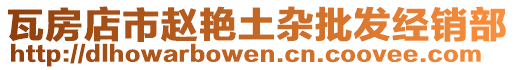 瓦房店市赵艳土杂批发经销部
http://dlhowarbowen.cn.coovee.com